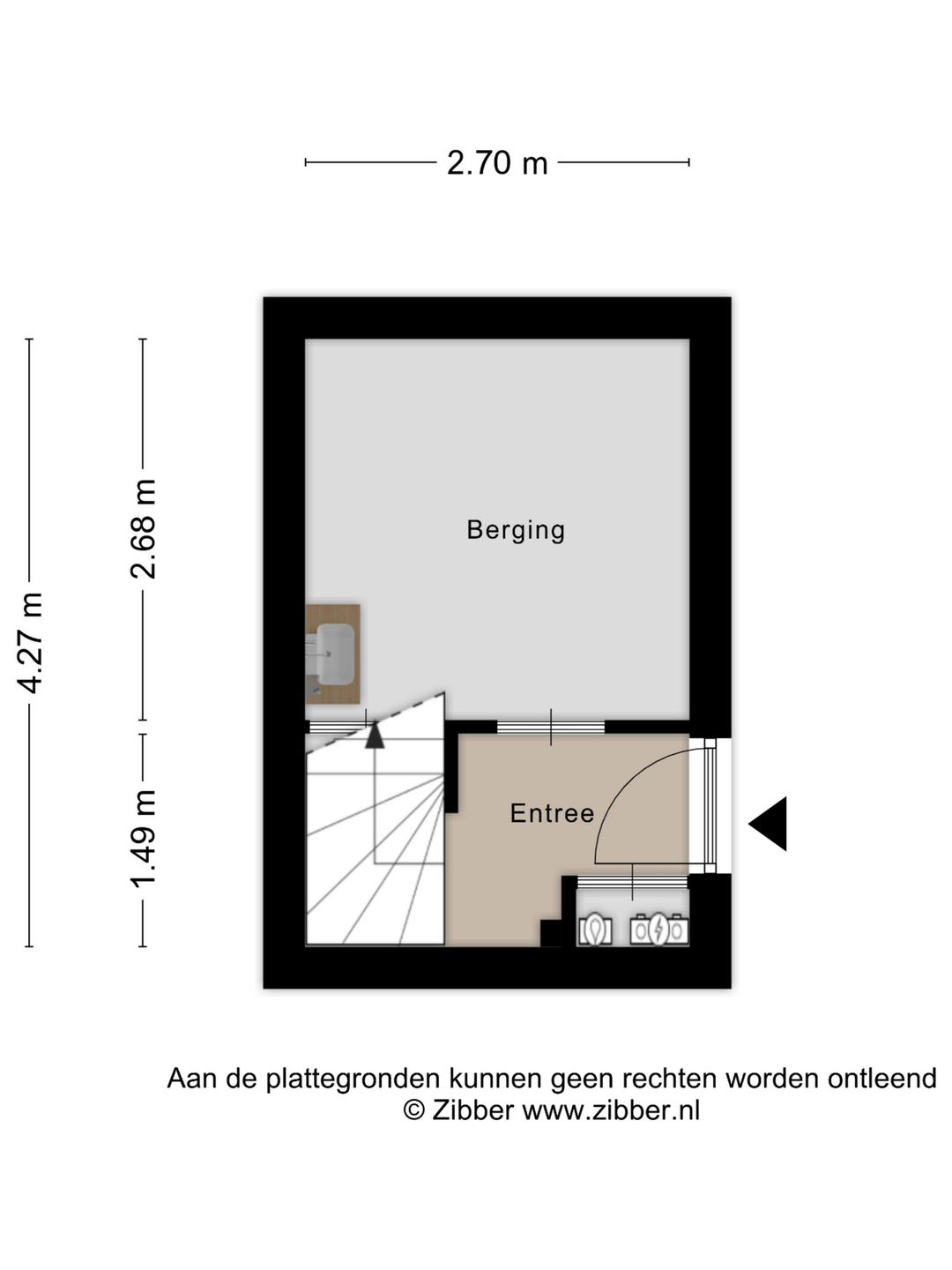 2.70 m

4.27 m

2.68 m

1.49 m

Berging

Entree

Aan de plattegronden kunnen geen rechten worden ontleend
© Zibber www.zibber.nl